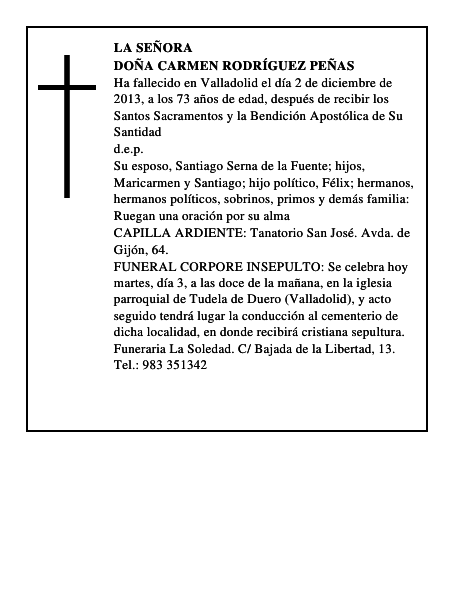 LA SEÑORA
DOÑA CARMEN RODRÍGUEZ PEÑAS
Ha fallecido en Valladolid el día 2 de diciembre de 2013, a los 73 años de edad, después de recibir los Santos Sacramentos y la Bendición Apostólica de Su Santidad
d.e.p.
Su esposo, Santiago Serna de la Fuente; hijos, Maricarmen y Santiago; hijo político, Félix; hermanos, hermanos políticos, sobrinos, primos y demás familia:
Ruegan una oración por su alma
CAPILLA ARDIENTE: Tanatorio San José. Avda. de Gijón, 64.
FUNERAL CORPORE INSEPULTO: Se celebra hoy martes, día 3, a las doce de la mañana, en la iglesia parroquial de Tudela de Duero (Valladolid), y acto seguido tendrá lugar la conducción al cementerio de dicha localidad, en donde recibirá cristiana sepultura.
Funeraria La Soledad. C/ Bajada de la Libertad, 13.
Tel.: 983 351342